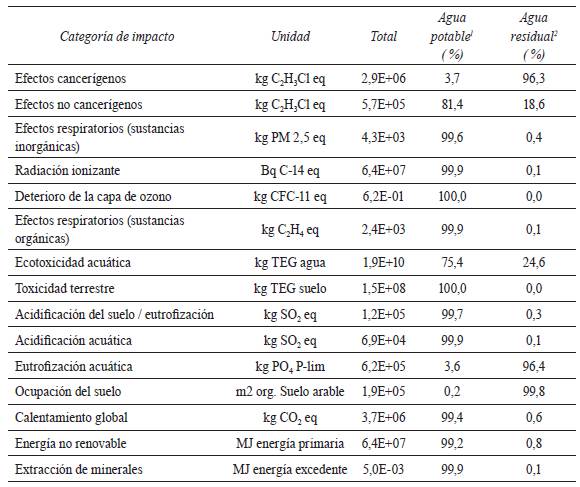 | Categoría de impacto | Unidad | Total | Agua potable$^1$ (%) | Agua residual$^2$ (%) |
|---|---|---|---|---|
| Efectos cancerígenos | kg $C_2H_3Cl$ eq | 2,9E+06 | 3,7 | 96,3 |
| Efectos no cancerígenos | kg $C_2H_3Cl$ eq | 5,7E+05 | 81,4 | 18,6 |
| Efectos respiratorios (sustancias inorgánicas) | kg PM 2,5 eq | 4,3E+03 | 99,6 | 0,4 |
| Radiación ionizante | Bq C-14 eq | 6,4E+07 | 99,9 | 0,1 |
| Deterioro de la capa de ozono | kg CFC-11 eq | 6,2E-01 | 100,0 | 0,0 |
| Efectos respiratorios (sustancias orgánicas) | kg $C_2H_4$ eq | 2,4E+03 | 99,9 | 0,1 |
| Ecotoxicidad acuática | kg TEG agua | 1,9E+10 | 75,4 | 24,6 |
| Toxicidad terrestre | kg TEG suelo | 1,5E+08 | 100,0 | 0,0 |
| Acidificación del suelo / eutrofización | kg $SO_2$ eq | 1,2E+05 | 99,7 | 0,3 |
| Acidificación acuática | kg $SO_2$ eq | 6,9E+04 | 99,9 | 0,1 |
| Eutrofización acuática | kg $PO_4$ P-lim | 6,2E+05 | 3,6 | 96,4 |
| Ocupación del suelo | m2 org. Suelo arable | 1,9E+05 | 0,2 | 99,8 |
| Calentamiento global | kg $CO_2$ eq | 3,7E+06 | 99,4 | 0,6 |
| Energía no renovable | MJ energía primaria | 6,4E+07 | 99,2 | 0,8 |
| Extracción de minerales | MJ energía excedente | 5,0E-03 | 99,9 | 0,1 |